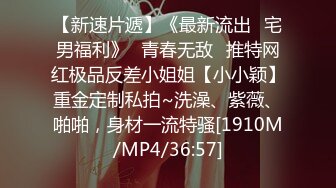 【新速片遞】《最新流出 宅男福利》 青春无敌 推特网红极品反差小姐姐【小小颖】重金定制私拍~洗澡、紫薇、啪啪，身材一流特骚[1910M/MP4/36:57]